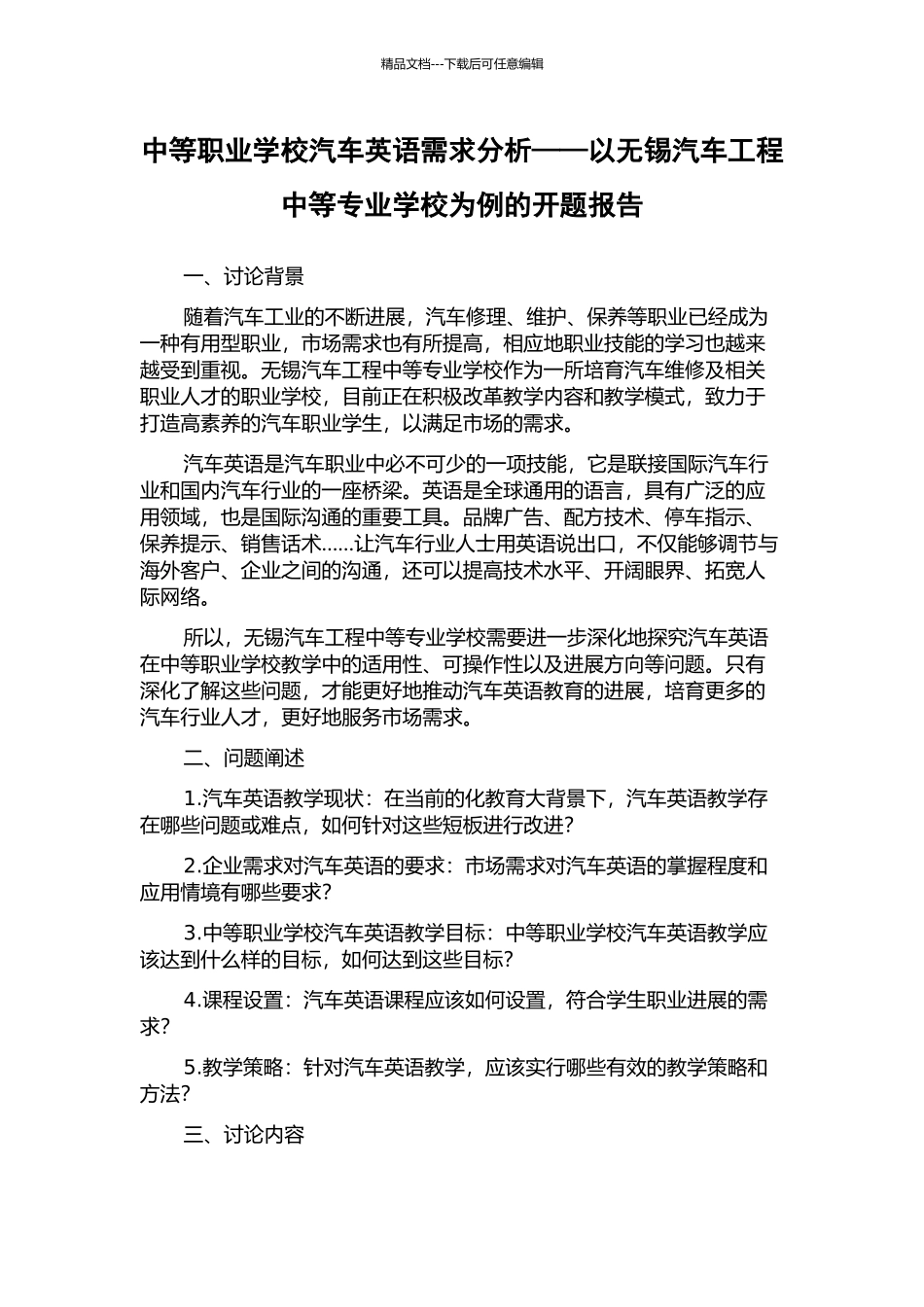 精品文档---下载后可任意编辑

中等职业学校汽车英语需求分析——以无锡汽车工程中等专业学校为例的开题报告

一、讨论背景

随着汽车工业的不断进展，汽车修理、维护、保养等职业已经成为一种有用型职业，市场需求也有所提高，相应地职业技能的学习也越来越受到重视。无锡汽车工程中等专业学校作为一所培育汽车维修及相关职业人才的职业学校，目前正在积极改革教学内容和教学模式，致力于打造高素养的汽车职业学生，以满足市场的需求。

汽车英语是汽车职业中必不可少的一项技能，它是联接国际汽车行业和国内汽车行业的一座桥梁。英语是全球通用的语言，具有广泛的应用领域，也是国际沟通的重要工具。品牌广告、配方技术、停车指示、保养提示、销售话术……让汽车行业人士用英语说出口，不仅能够调节与海外客户、企业之间的沟通，还可以提高技术水平、开阔眼界、拓宽人际网络。

所以，无锡汽车工程中等专业学校需要进一步深化地探究汽车英语在中等职业学校教学中的适用性、可操作性以及进展方向等问题。只有深化了解这些问题，才能更好地推动汽车英语教育的进展，培育更多的汽车行业人才，更好地服务市场需求。

二、问题阐述

1.汽车英语教学现状：在当前的化教育大背景下，汽车英语教学存在哪些问题或难点，如何针对这些短板进行改进？

2.企业需求对汽车英语的要求：市场需求对汽车英语的掌握程度和应用情境有哪些要求？

3.中等职业学校汽车英语教学目标：中等职业学校汽车英语教学应该达到什么样的目标，如何达到这些目标？

4.课程设置：汽车英语课程应该如何设置，符合学生职业进展的需求？

5.教学策略：针对汽车英语教学，应该实行哪些有效的教学策略和方法？

三、讨论内容